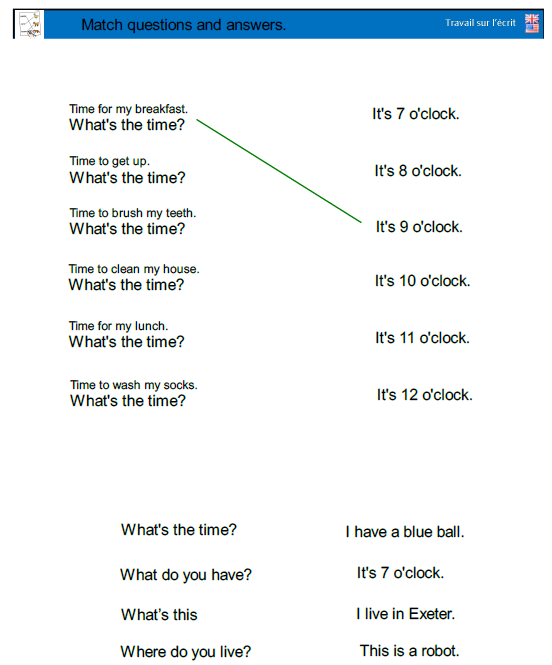 Match questions and answers.

Travail sur l'écrit

Time for my breakfast.
What's the time?

Time to get up.
What's the time?

Time to brush my teeth.
What's the time?

Time to clean my house.
What's the time?

Time for my lunch.
What's the time?

Time to wash my socks.
What's the time?

It's 7 o'clock.

It's 8 o'clock.

It's 9 o'clock.

It's 10 o'clock.

It's 11 o'clock.

It's 12 o'clock.

What's the time?

What do you have?

What's this

Where do you live?

I have a blue ball.

It's 7 o'clock.

I live in Exeter.

This is a robot.